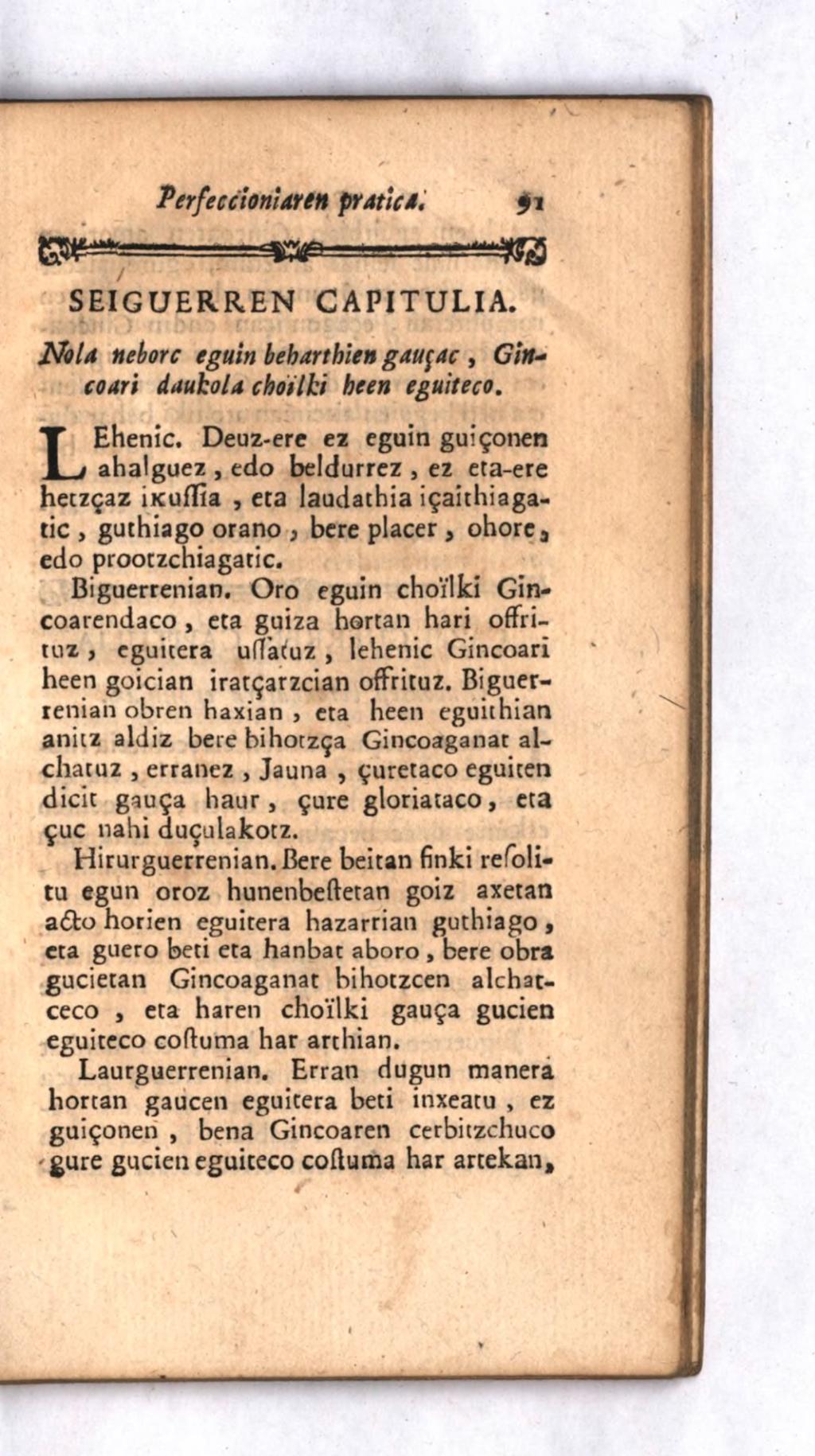 Perfeccioniaren pratica. 91

SEIGUERREN CAPITULIA.

Nola neborc eguin beharthien gauçac, Gincoari daukola choïlki heen eguiteco.

LEhenic. Deuz-ere ez eguin guiçonen ahalguez, edo beldurrez, ez eta-ere hetzçaz ikuſſia, eta laudathia içaithiagatic, guthiago orano, bere placer, ohore, edo prootzchiagatic.

Biguerrenian. Oro eguin choïlki Gincoarendaco, eta guiza hortan hari offrituz, eguitera uſſatuz, lehenic Gincoari heen goician iratçarzcian offrituz. Biguerrenian obren haxian, eta heen eguithian anitz aldiz bere bihotzça Gincoaganat alchatuz, erranez, Jauna, çuretaco eguiten dicit gauça haur, çure gloriataco, eta çuc nahi duçulakotz.

Hirurguerrenian. Bere beitan finki reſolitu egun oroz hunenbeſtetan goiz axetan acto horien eguitera hazarrian guthiago, eta guero beti eta hanbat aboro, bere obra gucietan Gincoaganat bihotzcen alchatceco, eta haren choïlki gauça gucien eguiteco coſtuma har arthian.

Laurguerrenian. Erran dugun manera hortan gaucen eguitera beti inxeatu, ez guiçonen, bena Gincoaren cerbitzchuco gure gucien eguiteco coſtuma har artekan,